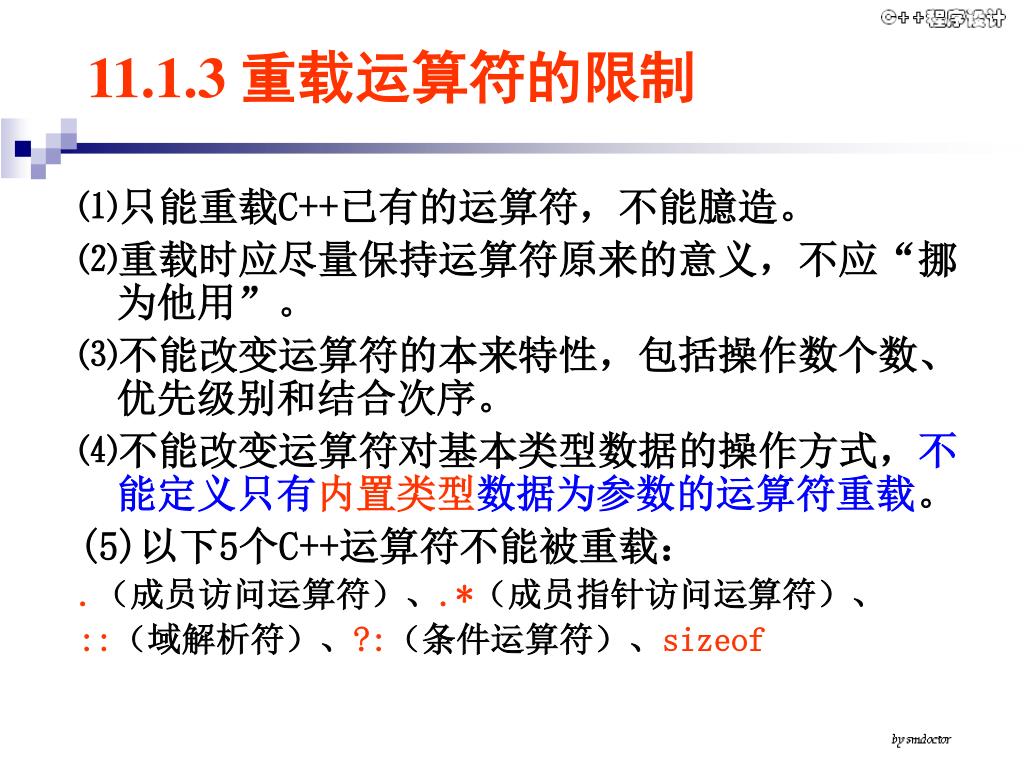 C++程序设计

11.1.3 重载运算符的限制

⑴只能重载C++已有的运算符，不能臆造。

⑵重载时应尽量保持运算符原来的意义，不应“挪为他用”。

⑶不能改变运算符的本来特性，包括操作数个数、优先级别和结合次序。

⑷不能改变运算符对基本类型数据的操作方式，不能定义只有内置类型数据为参数的运算符重载。

(5)以下5个C++运算符不能被重载：

.（成员访问运算符）、.*（成员指针访问运算符）、

::（域解析符）、?:（条件运算符）、sizeof

by smdoctor